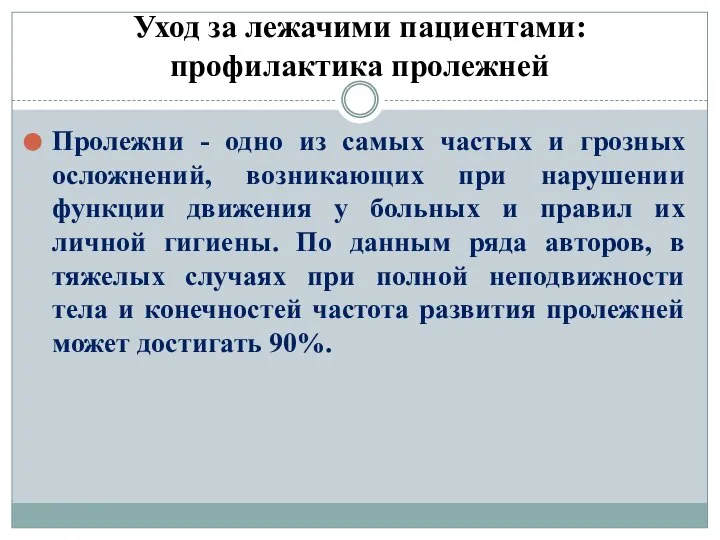 Уход за лежачими пациентами: профилактика пролежней

Пролежни - одно из самых частых и грозных осложнений, возникающих при нарушении функции движения у больных и правил их личной гигиены. По данным ряда авторов, в тяжелых случаях при полной неподвижности тела и конечностей частота развития пролежней может достигать 90%.